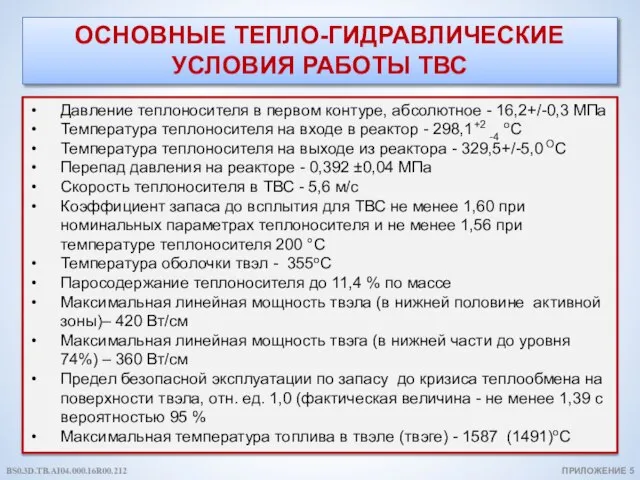 ОСНОВНЫЕ ТЕПЛО-ГИДРАВЛИЧЕСКИЕ УСЛОВИЯ РАБОТЫ ТВС

• Давление теплоносителя в первом контуре, абсолютное - 16,2+/-0,3 МПа
• Температура теплоносителя на входе в реактор - $298,1^{+2}_{-4}$ °С
• Температура теплоносителя на выходе из реактора - 329,5+/-5,0 °С
• Перепад давления на реакторе - 0,392 ±0,04 МПа
• Скорость теплоносителя в ТВС - 5,6 м/с
• Коэффициент запаса до всплытия для ТВС не менее 1,60 при номинальных параметрах теплоносителя и не менее 1,56 при температуре теплоносителя 200 °С
• Температура оболочки твэл - 355°С
• Паросодержание теплоносителя до 11,4 % по массе
• Максимальная линейная мощность твэла (в нижней половине активной зоны)– 420 Вт/см
• Максимальная линейная мощность твэга (в нижней части до уровня 74%) – 360 Вт/см
• Предел безопасной эксплуатации по запасу до кризиса теплообмена на поверхности твэла, отн. ед. 1,0 (фактическая величина - не менее 1,39 с вероятностью 95 %
• Максимальная температура топлива в твэле (твэге) - 1587 (1491)°С

BS0.3D.TB.AI04.000.16R00.212

ПРИЛОЖЕНИЕ 5